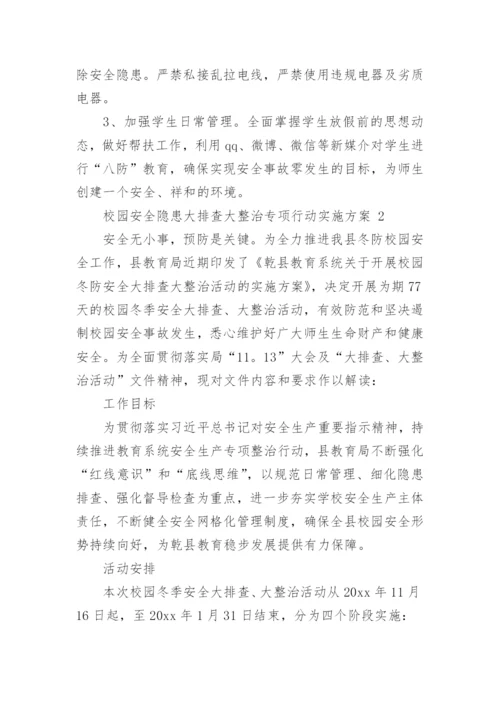 除安全隐患。严禁私接乱拉电线，严禁使用违规电器及劣质电器。

3、加强学生日常管理。全面掌握学生放假前的思想动态，做好帮扶工作，利用qq、微博、微信等新媒介对学生进行“八防”教育，确保实现安全事故零发生的目标，为师生创建一个安全、祥和的环境。

校园安全隐患大排查大整治专项行动实施方案 2

安全无小事，预防是关键。为全力推进我县冬防校园安全工作，县教育局近期印发了《乾县教育系统关于开展校园冬防安全大排查大整治活动的实施方案》，决定开展为期77天的校园冬季安全大排查、大整治活动，有效防范和坚决遏制校园安全事故发生，悉心维护好广大师生生命财产和健康安全。为全面贯彻落实局“11。13”大会及“大排查、大整治活动”文件精神，现对文件内容和要求作以解读：

工作目标

为贯彻落实习近平总书记对安全生产重要指示精神，持续推进教育系统安全生产专项整治行动，县教育局不断强化“红线意识”和“底线思维”，以规范日常管理、细化隐患排查、强化督导检查为重点，进一步夯实学校安全生产主体责任，不断健全安全网格化管理制度，确保全县校园安全形势持续向好，为乾县教育稳步发展提供有力保障。

活动安排

本次校园冬季安全大排查、大整治活动从20xx年11月16日起，至20xx年1月31日结束，分为四个阶段实施：